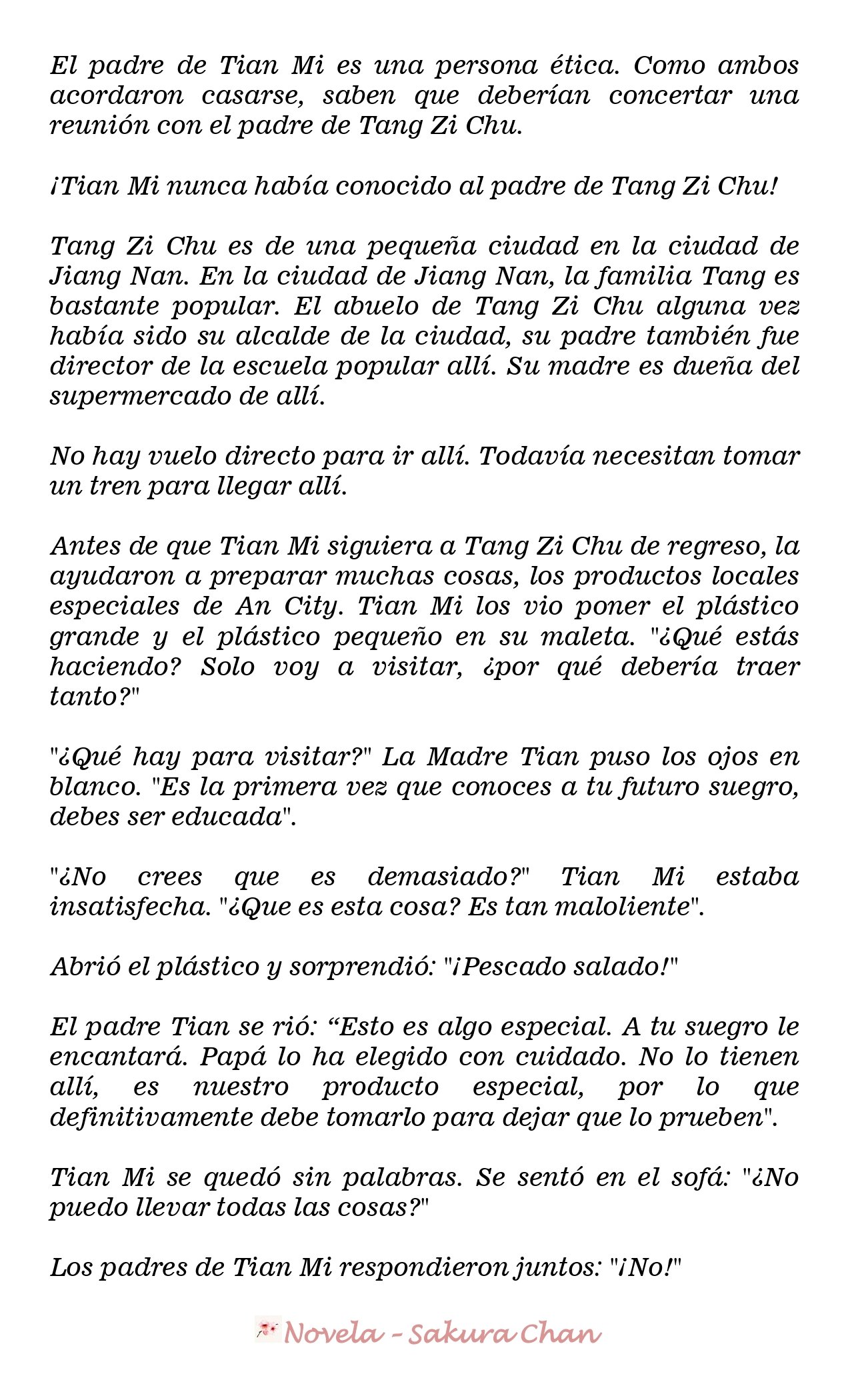 El padre de Tian Mi es una persona ética. Como ambos acordaron casarse, saben que deberían concertar una reunión con el padre de Tang Zi Chu.

¡Tian Mi nunca había conocido al padre de Tang Zi Chu!

Tang Zi Chu es de una pequeña ciudad en la ciudad de Jiang Nan. En la ciudad de Jiang Nan, la familia Tang es bastante popular. El abuelo de Tang Zi Chu alguna vez había sido su alcalde de la ciudad, su padre también fue director de la escuela popular allí. Su madre es dueña del supermercado de allí.

No hay vuelo directo para ir allí. Todavía necesitan tomar un tren para llegar allí.

Antes de que Tian Mi siguiera a Tang Zi Chu de regreso, la ayudaron a preparar muchas cosas, los productos locales especiales de An City. Tian Mi los vio poner el plástico grande y el plástico pequeño en su maleta. "¿Qué estás haciendo? Solo voy a visitar, ¿por qué debería traer tanto?"

"¿Qué hay para visitar?" La Madre Tian puso los ojos en blanco. "Es la primera vez que conoces a tu futuro suegro, debes ser educada".

"¿No crees que es demasiado?" Tian Mi estaba insatisfecha. "¿Que es esta cosa? Es tan maloliente".

Abrió el plástico y sorprendió: "¡Pescado salado!"

El padre Tian se rió: “Esto es algo especial. A tu suegro le encantará. Papá lo ha elegido con cuidado. No lo tienen allí, es nuestro producto especial, por lo que definitivamente debe tomarlo para dejar que lo prueben".

Tian Mi se quedó sin palabras. Se sentó en el sofá: "¿No puedo llevar todas las cosas?"

Los padres de Tian Mi respondieron juntos: "¡No!"

Novela - Sakura Chan